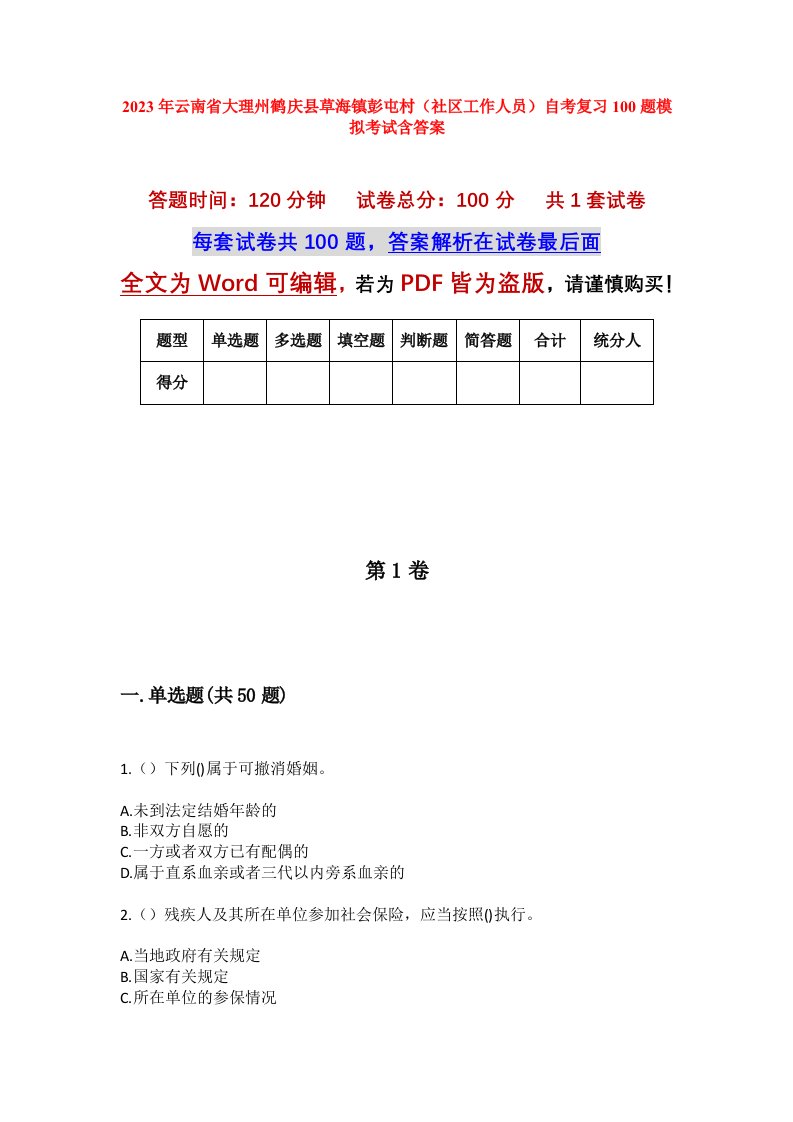 2023年云南省大理州鹤庆县草海镇彭屯村（社区工作人员）自考复习100题模拟考试含答案

答题时间：120分钟　　试卷总分：100分　　共1套试卷

每套试卷共100题，答案解析在试卷最后面

全文为Word可编辑，若为PDF皆为盗版，请谨慎购买！

| 题型 | 单选题 | 多选题 | 填空题 | 判断题 | 简答题 | 合计 | 统分人 |
|---|---|---|---|---|---|---|---|
| 得分 | | | | | | | |

第1卷

一.单选题(共50题)

1.（）下列()属于可撤消婚姻。

A.未到法定结婚年龄的
B.非双方自愿的
C.一方或者双方已有配偶的
D.属于直系血亲或者三代以内旁系血亲的

2.（）残疾人及其所在单位参加社会保险，应当按照()执行。

A.当地政府有关规定
B.国家有关规定
C.所在单位的参保情况